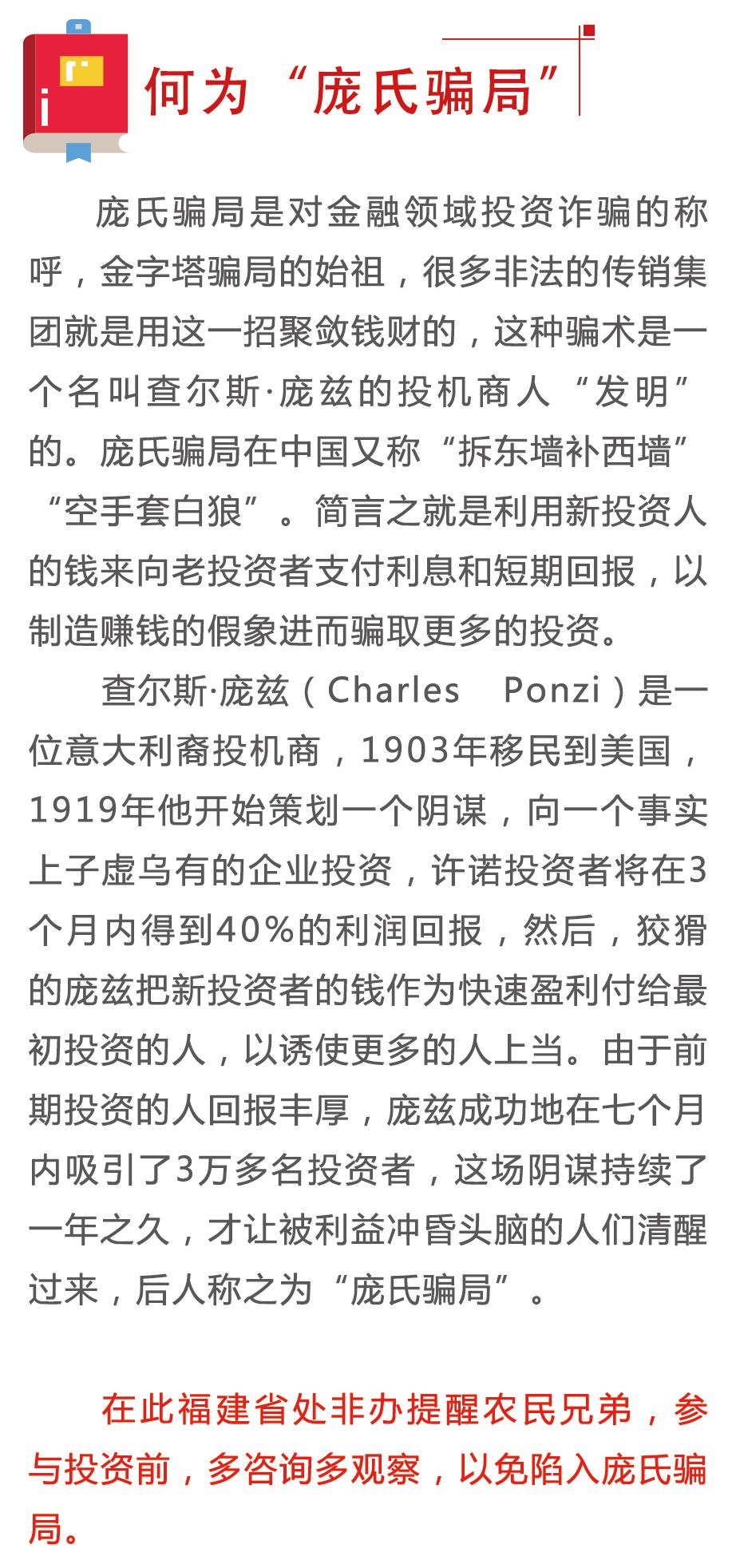 何为“庞氏骗局”

庞氏骗局是对金融领域投资诈骗的称呼，金字塔骗局的始祖，很多非法的传销集团就是用这一招聚敛钱财的，这种骗术是一个名叫查尔斯·庞兹的投机商人“发明”的。庞氏骗局在中国又称“拆东墙补西墙”“空手套白狼”。简言之就是利用新投资人的钱来向老投资者支付利息和短期回报，以制造赚钱的假象进而骗取更多的投资。

查尔斯·庞兹（Charles Ponzi）是一位意大利裔投机商，1903年移民到美国，1919年他开始策划一个阴谋，向一个事实上子虚乌有的企业投资，许诺投资者将在3个月内得到40%的利润回报，然后，狡猾的庞兹把新投资者的钱作为快速盈利付给最初投资的人，以诱使更多的人上当。由于前期投资的人回报丰厚，庞兹成功地在七个月内吸引了3万多名投资者，这场阴谋持续了一年之久，才让被利益冲昏头脑的人们清醒过来，后人称之为“庞氏骗局”。

在此福建省处非办提醒农民兄弟，参与投资前，多咨询多观察，以免陷入庞氏骗局。